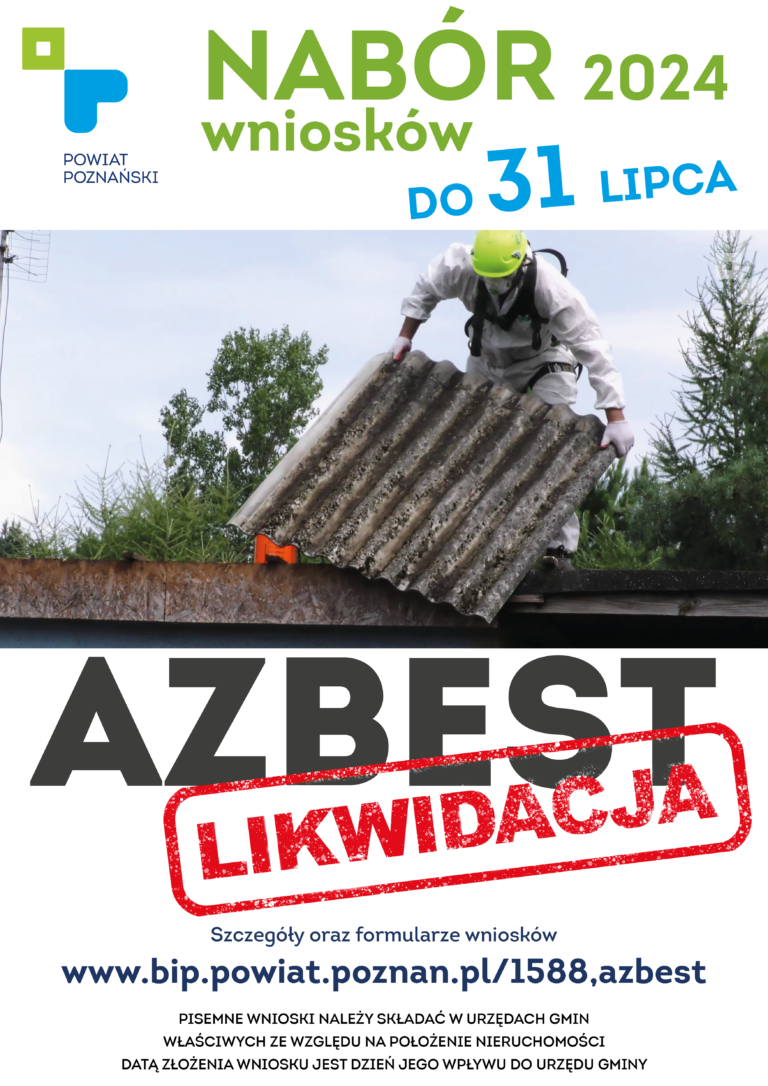 POWIAT
POZNAŃSKI

NABÓR 2024
wniosków
DO 31 LIPCA

AZBEST
LIKWIDACJA

Szczegóły oraz formularze wniosków
www.bip.powiat.poznan.pl/1588,azbest

PISEMNE WNIOSKI NALEŻY SKŁADAĆ W URZĘDACH GMIN
WŁAŚCIWYCH ZE WZGLĘDU NA POŁOŻENIE NIERUCHOMOŚCI
DATĄ ZŁOŻENIA WNIOSKU JEST DZIEŃ JEGO WPŁYWU DO URZĘDU GMINY